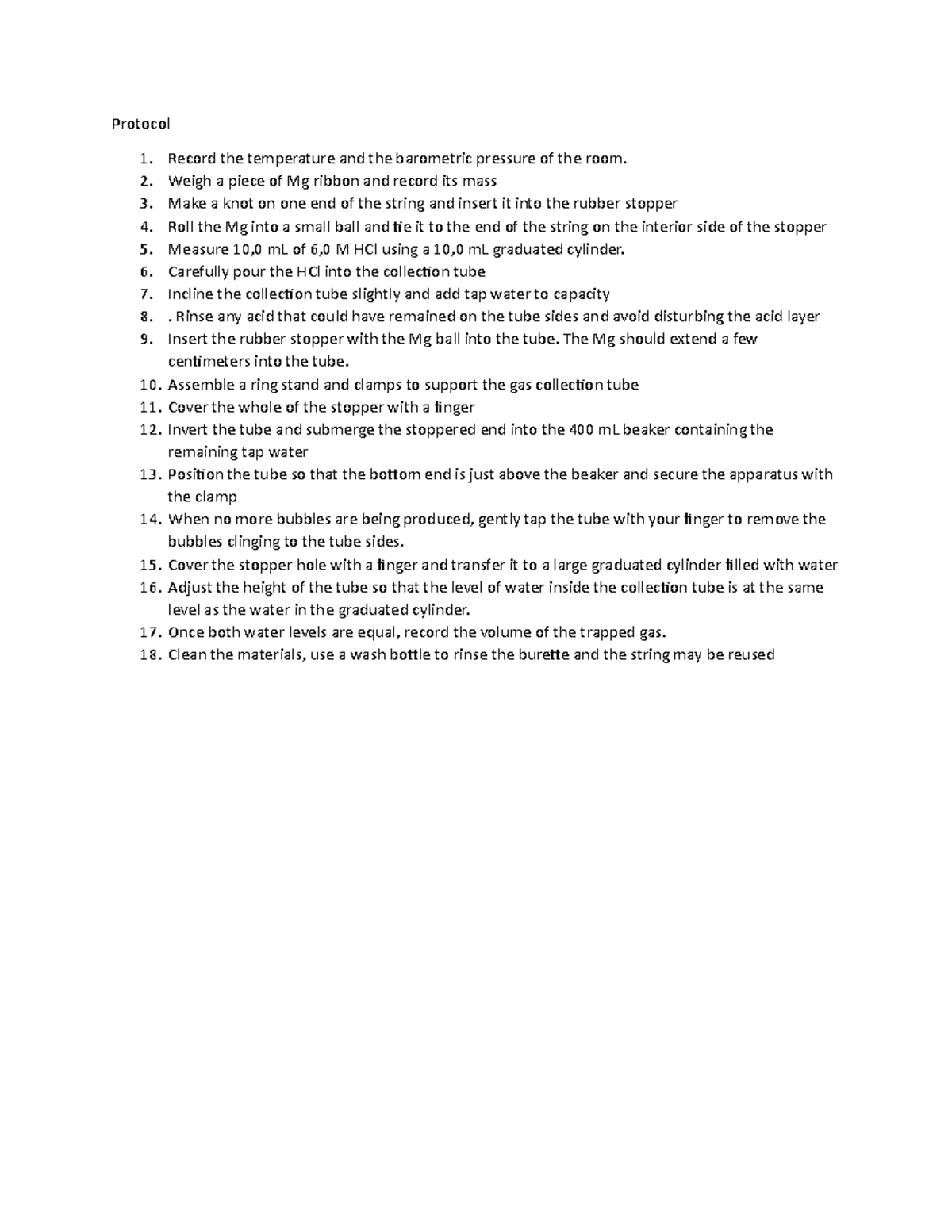 Protocol

1. Record the temperature and the barometric pressure of the room.
2. Weigh a piece of Mg ribbon and record its mass
3. Make a knot on one end of the string and insert it into the rubber stopper
4. Roll the Mg into a small ball and tie it to the end of the string on the interior side of the stopper
5. Measure 10,0 mL of 6,0 M HCl using a 10,0 mL graduated cylinder.
6. Carefully pour the HCl into the collection tube
7. Incline the collection tube slightly and add tap water to capacity
8. . Rinse any acid that could have remained on the tube sides and avoid disturbing the acid layer
9. Insert the rubber stopper with the Mg ball into the tube. The Mg should extend a few centimeters into the tube.
10. Assemble a ring stand and clamps to support the gas collection tube
11. Cover the whole of the stopper with a finger
12. Invert the tube and submerge the stoppered end into the 400 mL beaker containing the remaining tap water
13. Position the tube so that the bottom end is just above the beaker and secure the apparatus with the clamp
14. When no more bubbles are being produced, gently tap the tube with your finger to remove the bubbles clinging to the tube sides.
15. Cover the stopper hole with a finger and transfer it to a large graduated cylinder filled with water
16. Adjust the height of the tube so that the level of water inside the collection tube is at the same level as the water in the graduated cylinder.
17. Once both water levels are equal, record the volume of the trapped gas.
18. Clean the materials, use a wash bottle to rinse the burette and the string may be reused